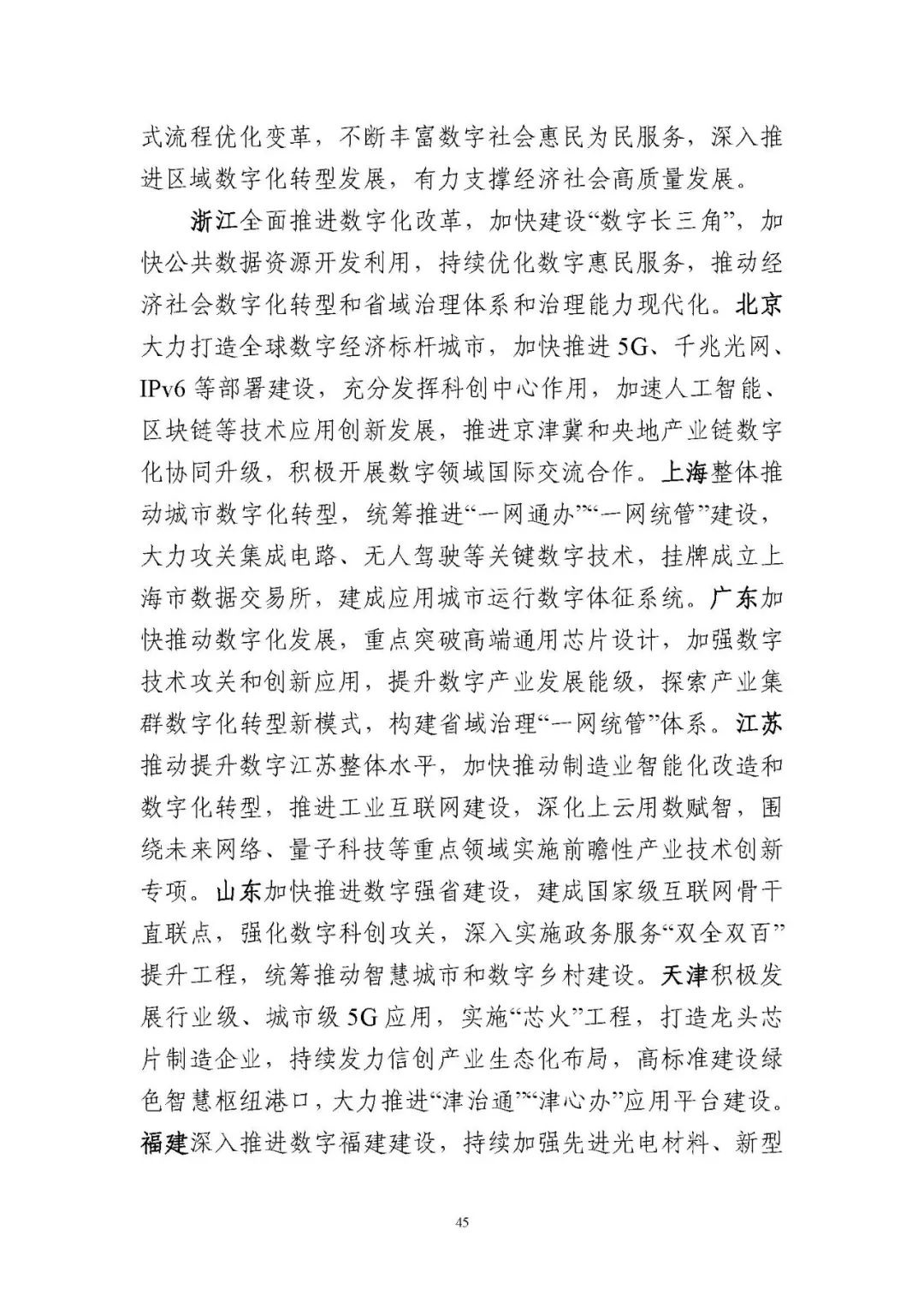 式流程优化变革，不断丰富数字社会惠民为民服务，深入推进区域数字化转型发展，有力支撑经济社会高质量发展。

浙江全面推进数字化改革，加快建设“数字长三角”，加快公共数据资源开发利用，持续优化数字惠民服务，推动经济社会数字化转型和省域治理体系和治理能力现代化。北京大力打造全球数字经济标杆城市，加快推进5G、千兆光网、IPv6等部署建设，充分发挥科创中心作用，加速人工智能、区块链等技术应用创新发展，推进京津冀和央地产业链数字化协同升级，积极开展数字领域国际交流合作。上海整体推动城市数字化转型，统筹推进“一网通办”“一网统管”建设，大力攻关集成电路、无人驾驶等关键数字技术，挂牌成立上海市数据交易所，建成应用城市运行数字体征系统。广东加快推动数字化发展，重点突破高端通用芯片设计，加强数字技术攻关和创新应用，提升数字产业发展能级，探索产业集群数字化转型新模式，构建省域治理“一网统管”体系。江苏推动提升数字江苏整体水平，加快推动制造业智能化改造和数字化转型，推进工业互联网建设，深化上云用数赋智，围绕未来网络、量子科技等重点领域实施前瞻性产业技术创新专项。山东加快推进数字强省建设，建成国家级互联网骨干直联点，强化数字科创攻关，深入实施政务服务“双全双百”提升工程，统筹推动智慧城市和数字乡村建设。天津积极发展行业级、城市级5G应用，实施“芯火”工程，打造龙头芯片制造企业，持续发力信创产业生态化布局，高标准建设绿色智慧枢纽港口，大力推进“津治通”“津心办”应用平台建设。福建深入推进数字福建建设，持续加强先进光电材料、新型

45